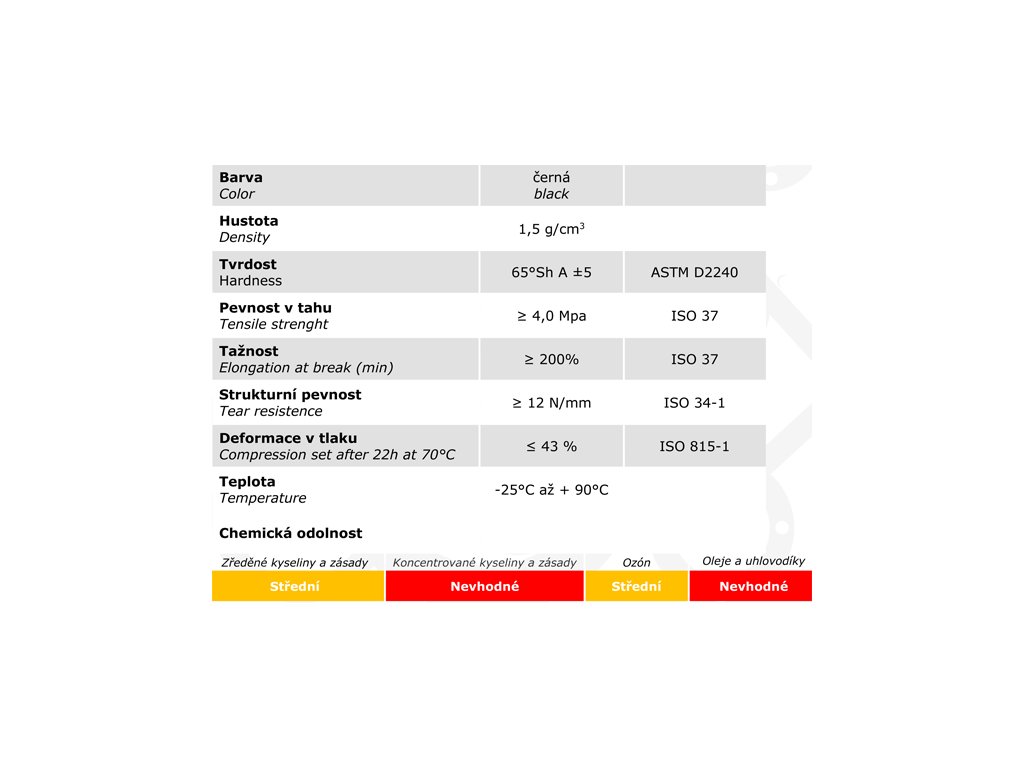 | | | |
|---|---|---|
| **Barva** *Color* | černá *black* | |
| **Hustota** *Density* | 1,5 g/cm$^3$ | |
| **Tvrdost** Hardness | 65°Sh A ±5 | ASTM D2240 |
| **Pevnost v tahu** *Tensile strenght* | ≥ 4,0 Mpa | ISO 37 |
| **Tažnost** *Elongation at break (min)* | ≥ 200% | ISO 37 |
| **Strukturní pevnost** *Tear resistence* | ≥ 12 N/mm | ISO 34-1 |
| **Deformace v tlaku** *Compression set after 22h at 70°C* | ≤ 43 % | ISO 815-1 |
| **Teplota** *Temperature* | -25°C až + 90°C | |

**Chemická odolnost**

| Zředěné kyseliny a zásady | Koncentrované kyseliny a zásady | Ozón | Oleje a uhlovodíky |
|---|---|---|---|
| Střední | Nevhodné | Střední | Nevhodné |